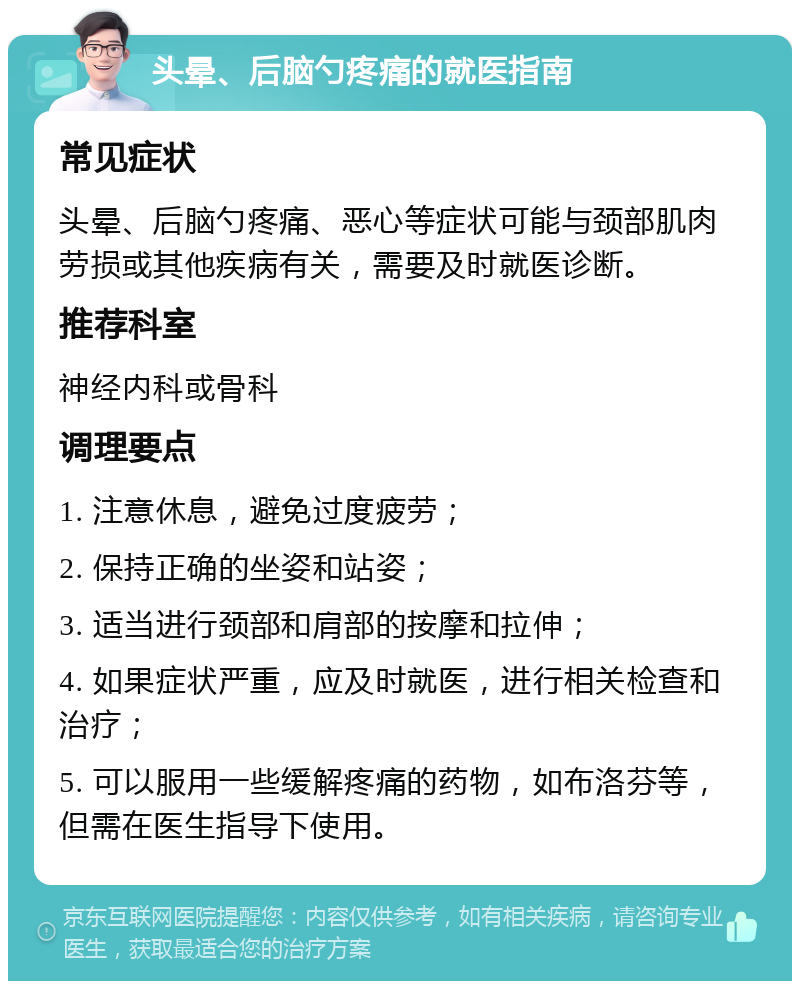 头晕、后脑勺疼痛的就医指南

常见症状

头晕、后脑勺疼痛、恶心等症状可能与颈部肌肉劳损或其他疾病有关，需要及时就医诊断。

推荐科室

神经内科或骨科

调理要点

1. 注意休息，避免过度疲劳；

2. 保持正确的坐姿和站姿；

3. 适当进行颈部和肩部的按摩和拉伸；

4. 如果症状严重，应及时就医，进行相关检查和治疗；

5. 可以服用一些缓解疼痛的药物，如布洛芬等，但需在医生指导下使用。

京东互联网医院提醒您：内容仅供参考，如有相关疾病，请咨询专业医生，获取最适合您的治疗方案